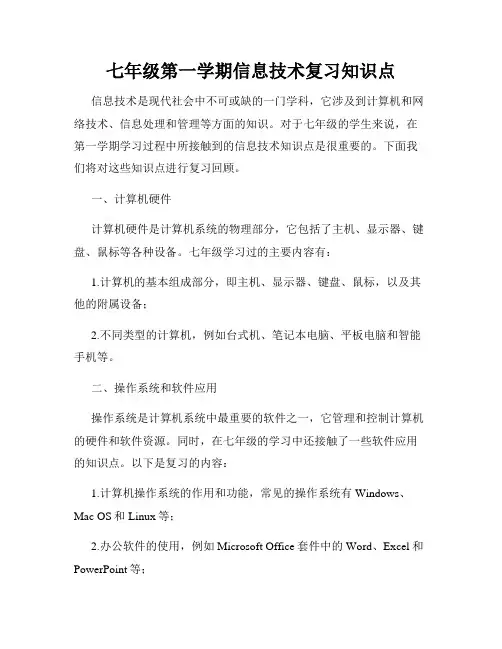 七年级第一学期信息技术复习知识点

信息技术是现代社会中不可或缺的一门学科，它涉及到计算机和网络技术、信息处理和管理等方面的知识。对于七年级的学生来说，在第一学期学习过程中所接触到的信息技术知识点是很重要的。下面我们将对这些知识点进行复习回顾。

一、计算机硬件

计算机硬件是计算机系统的物理部分，它包括了主机、显示器、键盘、鼠标等各种设备。七年级学习过的主要内容有：

1.计算机的基本组成部分，即主机、显示器、键盘、鼠标，以及其他的附属设备；

2.不同类型的计算机，例如台式机、笔记本电脑、平板电脑和智能手机等。

二、操作系统和软件应用

操作系统是计算机系统中最重要的软件之一，它管理和控制计算机的硬件和软件资源。同时，在七年级的学习中还接触了一些软件应用的知识点。以下是复习的内容：

1.计算机操作系统的作用和功能，常见的操作系统有 Windows、Mac OS 和 Linux 等；

2.办公软件的使用，例如 Microsoft Office 套件中的 Word、Excel 和 PowerPoint 等；